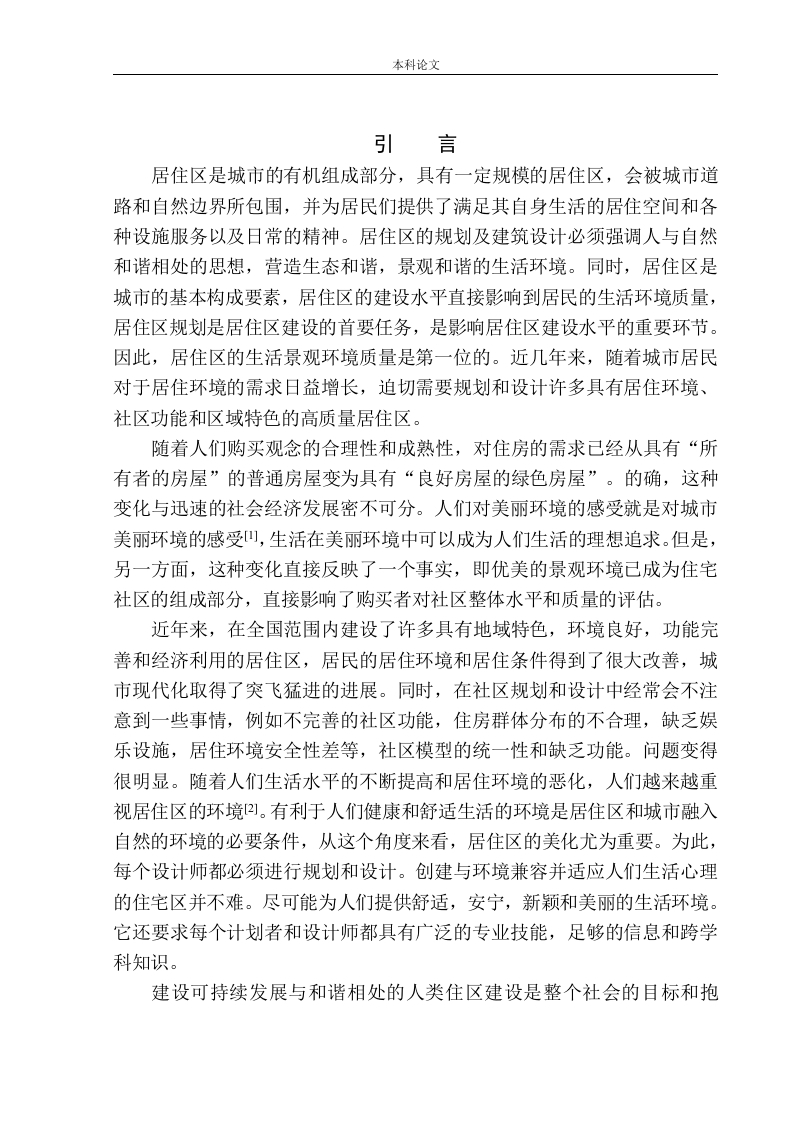 本科论文

引　言

居住区是城市的有机组成部分，具有一定规模的居住区，会被城市道路和自然边界所包围，并为居民们提供了满足其自身生活的居住空间和各种设施服务以及日常的精神。居住区的规划及建筑设计必须强调人与自然和谐相处的思想，营造生态和谐，景观和谐的生活环境。同时，居住区是城市的基本构成要素，居住区的建设水平直接影响到居民的生活环境质量，居住区规划是居住区建设的首要任务，是影响居住区建设水平的重要环节。因此，居住区的生活景观环境质量是第一位的。近几年来，随着城市居民对于居住环境的需求日益增长，迫切需要规划和设计许多具有居住环境、社区功能和区域特色的高质量居住区。

随着人们购买观念的合理性和成熟性，对住房的需求已经从具有“所有者的房屋”的普通房屋变为具有“良好房屋的绿色房屋”。的确，这种变化与迅速的社会经济发展密不可分。人们对美丽环境的感受就是对城市美丽环境的感受$^{[1]}$，生活在美丽环境中可以成为人们生活的理想追求。但是，另一方面，这种变化直接反映了一个事实，即优美的景观环境已成为住宅社区的组成部分，直接影响了购买者对社区整体水平和质量的评估。

近年来，在全国范围内建设了许多具有地域特色，环境良好，功能完善和经济利用的居住区，居民的居住环境和居住条件得到了很大改善，城市现代化取得了突飞猛进的进展。同时，在社区规划和设计中经常会不注意到一些事情，例如不完善的社区功能，住房群体分布的不合理，缺乏娱乐设施，居住环境安全性差等，社区模型的统一性和缺乏功能。问题变得很明显。随着人们生活水平的不断提高和居住环境的恶化，人们越来越重视居住区的环境$^{[2]}$。有利于人们健康和舒适生活的环境是居住区和城市融入自然的环境的必要条件，从这个角度来看，居住区的美化尤为重要。为此，每个设计师都必须进行规划和设计。创建与环境兼容并适应人们生活心理的住宅区并不难。尽可能为人们提供舒适，安宁，新颖和美丽的生活环境。它还要求每个计划者和设计师都具有广泛的专业技能，足够的信息和跨学科知识。

建设可持续发展与和谐相处的人类住区建设是整个社会的目标和抱